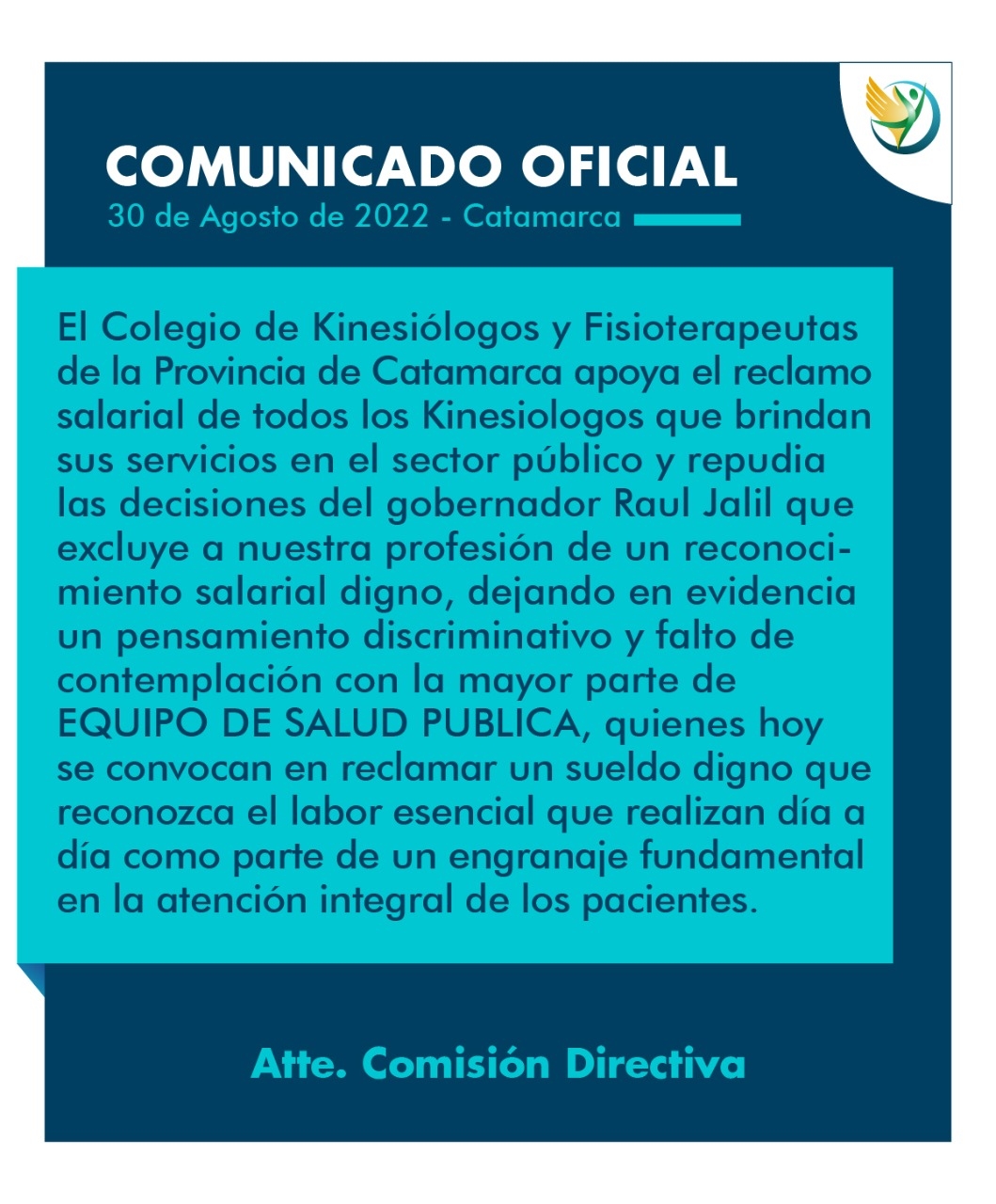 COMUNICADO OFICIAL
30 de Agosto de 2022 - Catamarca

El Colegio de Kinesiólogos y Fisioterapeutas de la Provincia de Catamarca apoya el reclamo salarial de todos los Kinesiologos que brindan sus servicios en el sector público y repudia las decisiones del gobernador Raul Jalil que excluye a nuestra profesión de un reconocimiento salarial digno, dejando en evidencia un pensamiento discriminativo y falto de contemplación con la mayor parte de EQUIPO DE SALUD PUBLICA, quienes hoy se convocan en reclamar un sueldo digno que reconozca el labor esencial que realizan día a día como parte de un engranaje fundamental en la atención integral de los pacientes.

Atte. Comisión Directiva